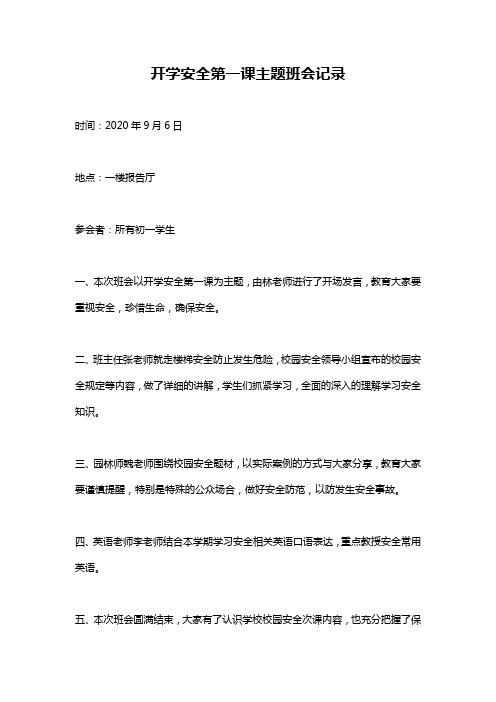 开学安全第一课主题班会记录

时间：2020 年 9 月 6 日

地点：一楼报告厅

参会者：所有初一学生

一、本次班会以开学安全第一课为主题，由林老师进行了开场发言，教育大家要重视安全，珍惜生命，确保安全。

二、班主任张老师就走楼梯安全防止发生危险，校园安全领导小组宣布的校园安全规定等内容，做了详细的讲解，学生们抓紧学习，全面的深入的理解学习安全知识。

三、园林师魏老师围绕校园安全题材，以实际案例的方式与大家分享，教育大家要谨慎提醒，特别是特殊的公众场合，做好安全防范，以防发生安全事故。

四、英语老师李老师结合本学期学习安全相关英语口语表达，重点教授安全常用英语。

五、本次班会圆满结束，大家有了认识学校校园安全次课内容，也充分把握了保